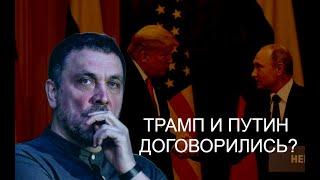 ТРАМП И ПУТИН ДОГОВОРИЛИСЬ?

НЕ